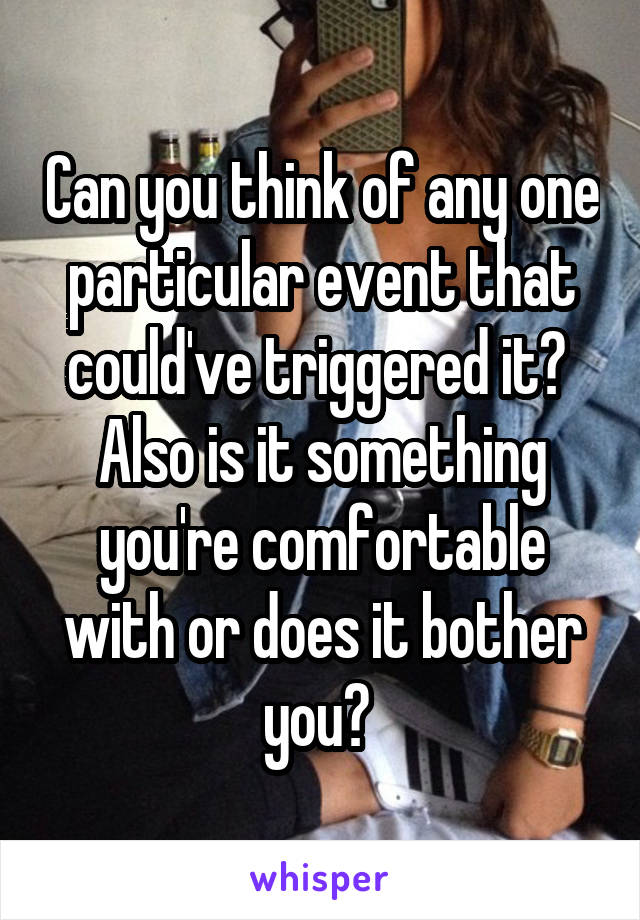 Can you think of any one particular event that could've triggered it? Also is it something you're comfortable with or does it bother you?

whisper